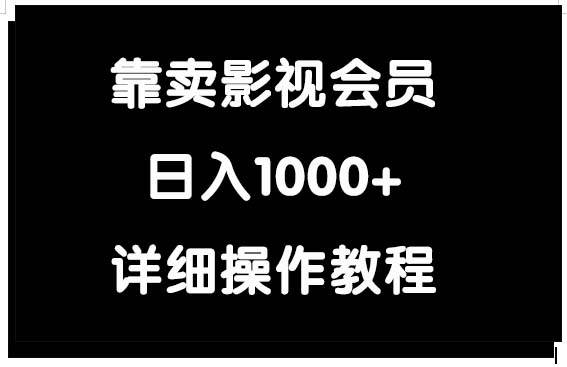 靠卖影视会员

日入1000+

详细操作教程